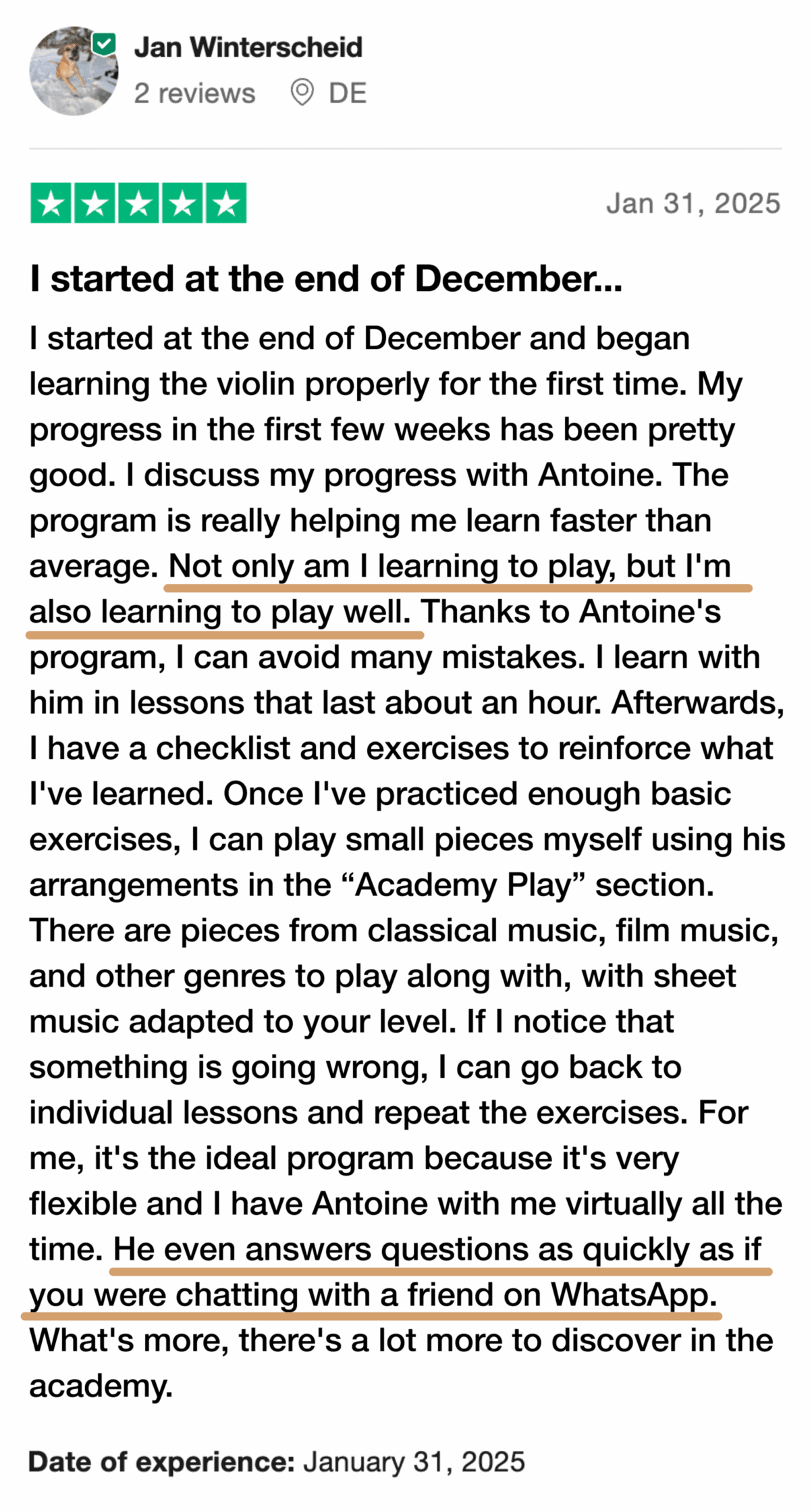 Jan Winterscheid
2 reviews DE

Jan 31, 2025

I started at the end of December...

I started at the end of December and began learning the violin properly for the first time. My progress in the first few weeks has been pretty good. I discuss my progress with Antoine. The program is really helping me learn faster than average. Not only am I learning to play, but I'm also learning to play well. Thanks to Antoine's program, I can avoid many mistakes. I learn with him in lessons that last about an hour. Afterwards, I have a checklist and exercises to reinforce what I've learned. Once I've practiced enough basic exercises, I can play small pieces myself using his arrangements in the “Academy Play” section. There are pieces from classical music, film music, and other genres to play along with, with sheet music adapted to your level. If I notice that something is going wrong, I can go back to individual lessons and repeat the exercises. For me, it's the ideal program because it's very flexible and I have Antoine with me virtually all the time. He even answers questions as quickly as if you were chatting with a friend on WhatsApp. What's more, there's a lot more to discover in the academy.

Date of experience: January 31, 2025